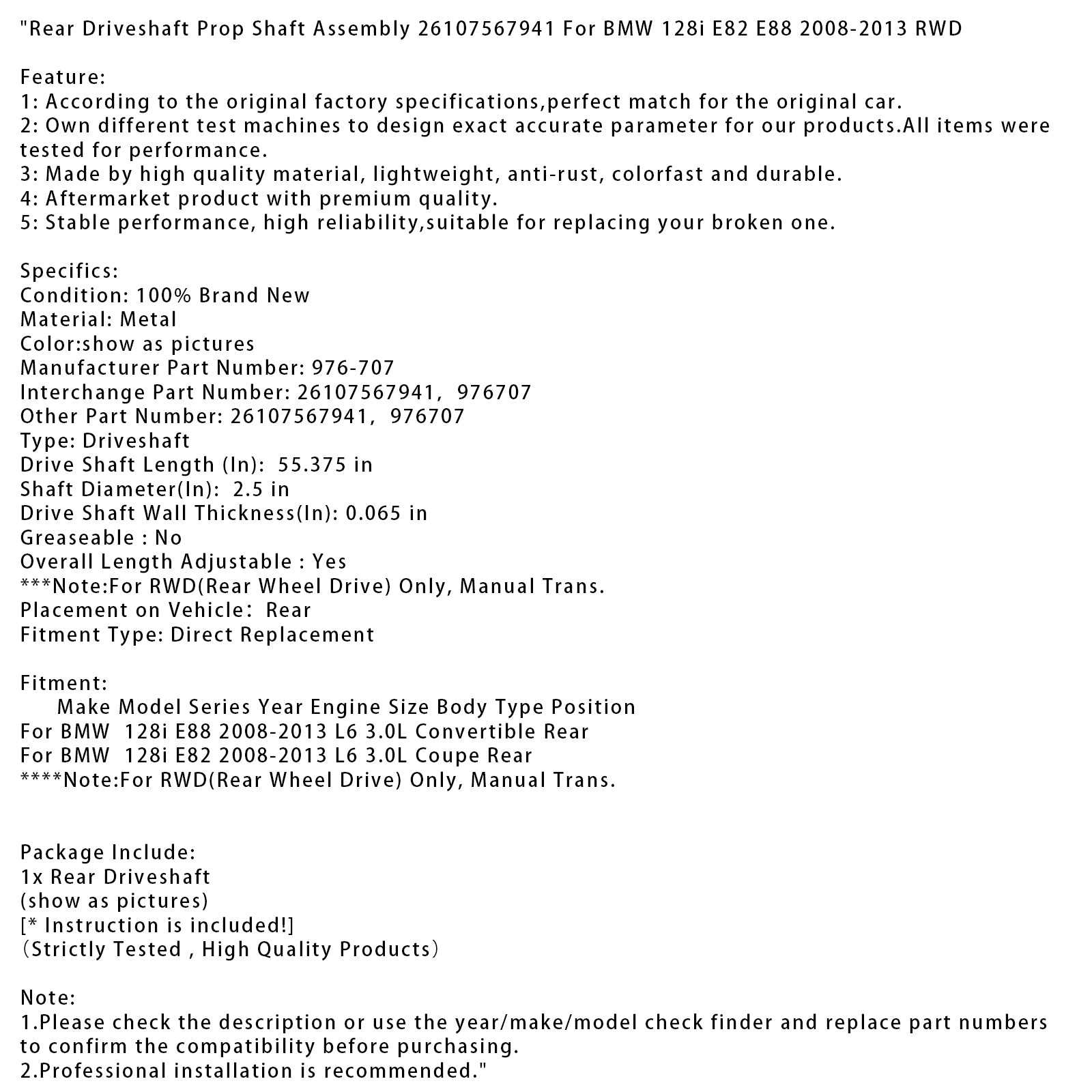 "Rear Driveshaft Prop Shaft Assembly 26107567941 For BMW 128i E82 E88 2008-2013 RWD

Feature:
1: According to the original factory specifications,perfect match for the original car.
2: Own different test machines to design exact accurate parameter for our products.All items were tested for performance.
3: Made by high quality material, lightweight, anti-rust, colorfast and durable.
4: Aftermarket product with premium quality.
5: Stable performance, high reliability,suitable for replacing your broken one.

Specifics:
Condition: 100% Brand New
Material: Metal
Color:show as pictures
Manufacturer Part Number: 976-707
Interchange Part Number: 26107567941, 976707
Other Part Number: 26107567941, 976707
Type: Driveshaft
Drive Shaft Length (In): 55.375 in
Shaft Diameter(In): 2.5 in
Drive Shaft Wall Thickness(In): 0.065 in
Greaseable : No
Overall Length Adjustable : Yes
***Note:For RWD(Rear Wheel Drive) Only, Manual Trans.
Placement on Vehicle: Rear
Fitment Type: Direct Replacement

Fitment:
Make Model Series Year Engine Size Body Type Position
For BMW 128i E88 2008-2013 L6 3.0L Convertible Rear
For BMW 128i E82 2008-2013 L6 3.0L Coupe Rear
****Note:For RWD(Rear Wheel Drive) Only, Manual Trans.

Package Include:
1x Rear Driveshaft
(show as pictures)
[* Instruction is included!]
(Strictly Tested , High Quality Products)

Note:
1.Please check the description or use the year/make/model check finder and replace part numbers to confirm the compatibility before purchasing.
2.Professional installation is recommended."